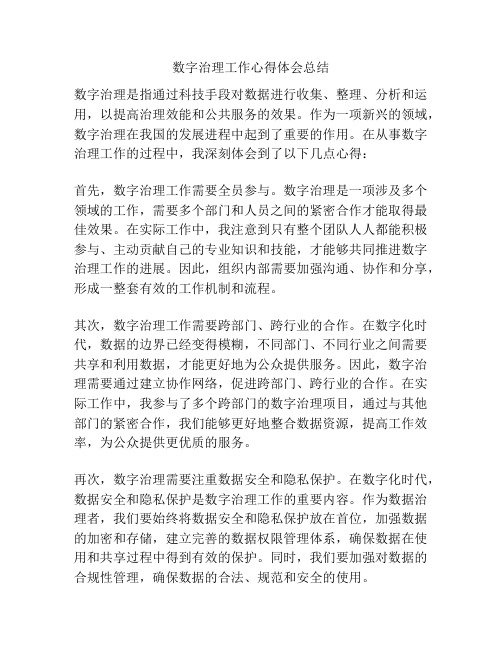 数字治理工作心得体会总结

数字治理是指通过科技手段对数据进行收集、整理、分析和运用，以提高治理效能和公共服务的效果。作为一项新兴的领域，数字治理在我国的发展进程中起到了重要的作用。在从事数字治理工作的过程中，我深刻体会到了以下几点心得：

首先，数字治理工作需要全员参与。数字治理是一项涉及多个领域的工作，需要多个部门和人员之间的紧密合作才能取得最佳效果。在实际工作中，我注意到只有整个团队人人都能积极参与、主动贡献自己的专业知识和技能，才能够共同推进数字治理工作的进展。因此，组织内部需要加强沟通、协作和分享，形成一整套有效的工作机制和流程。

其次，数字治理工作需要跨部门、跨行业的合作。在数字化时代，数据的边界已经变得模糊，不同部门、不同行业之间需要共享和利用数据，才能更好地为公众提供服务。因此，数字治理需要通过建立协作网络，促进跨部门、跨行业的合作。在实际工作中，我参与了多个跨部门的数字治理项目，通过与其他部门的紧密合作，我们能够更好地整合数据资源，提高工作效率，为公众提供更优质的服务。

再次，数字治理需要注重数据安全和隐私保护。在数字化时代，数据安全和隐私保护是数字治理工作的重要内容。作为数据治理者，我们要始终将数据安全和隐私保护放在首位，加强数据的加密和存储，建立完善的数据权限管理体系，确保数据在使用和共享过程中得到有效的保护。同时，我们要加强对数据的合规性管理，确保数据的合法、规范和安全的使用。